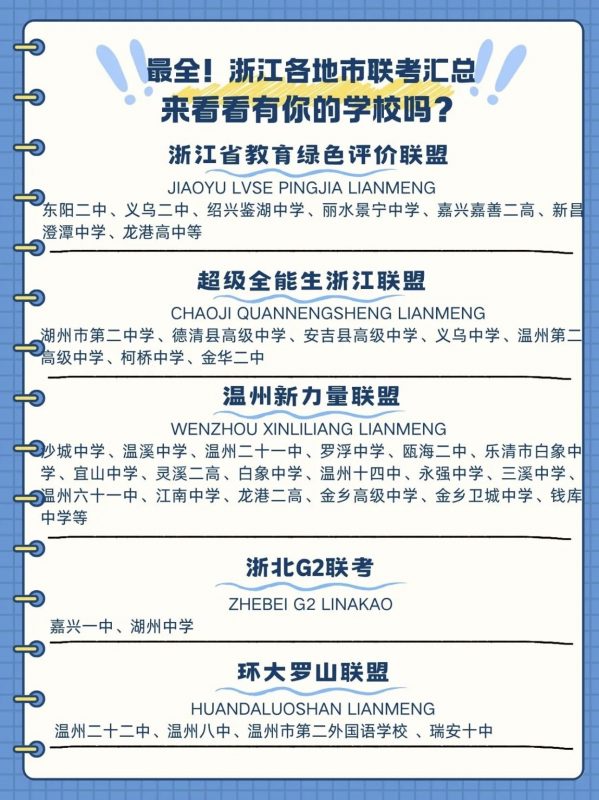 最全！浙江各地市联考汇总
来看看有你的学校吗？

浙江省教育绿色评价联盟
JIAOYU LVSE PINGJIA LIANMENG
东阳二中、义乌二中、绍兴鉴湖中学、丽水景宁中学、嘉兴嘉善二高、新昌澄潭中学、龙港高中等

超级全能生浙江联盟
CHAOJI QUANNENGSHENG LIANMENG
湖州市第二中学、德清县高级中学、安吉县高级中学、义乌中学、温州第二高级中学、柯桥中学、金华二中

温州新力量联盟
WENZHOU XINLILIANG LIANMENG
沙城中学、温溪中学、温州二十一中、罗浮中学、瓯海二中、乐清市白象中学、宜山中学、灵溪二高、白象中学、温州十四中、永强中学、三溪中学、温州六十一中、江南中学、龙港二高、金乡高级中学、金乡卫城中学、钱库中学等

浙北G2联考
ZHEBEI G2 LINAKAO
嘉兴一中、湖州中学

环大罗山联盟
HUANDALUOSHAN LIANMENG
温州二十二中、温州八中、温州市第二外国语学校 、瑞安十中